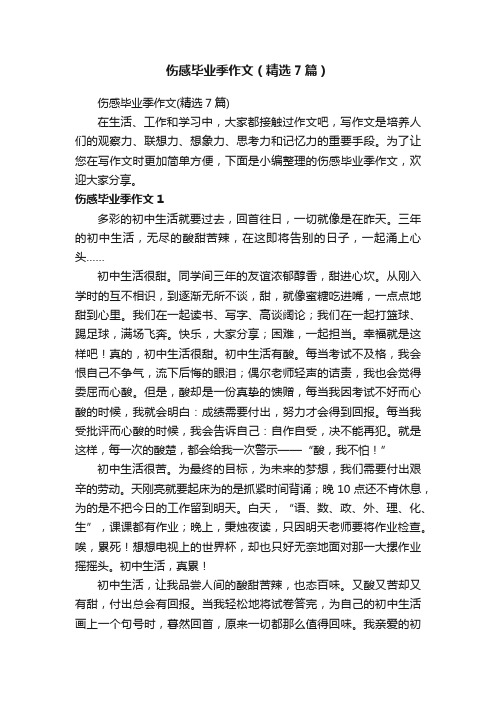 伤感毕业季作文（精选7篇）

伤感毕业季作文(精选7篇)

在生活、工作和学习中，大家都接触过作文吧，写作文是培养人们的观察力、联想力、想象力、思考力和记忆力的重要手段。为了让您在写作文时更加简单方便，下面是小编整理的伤感毕业季作文，欢迎大家分享。

伤感毕业季作文1

多彩的初中生活就要过去，回首往日，一切就像是在昨天。三年的初中生活，无尽的酸甜苦辣，在这即将告别的日子，一起涌上心头……

初中生活很甜。同学间三年的友谊浓郁醇香，甜进心坎。从刚入学时的互不相识，到逐渐无所不谈，甜，就像蜜糖吃进嘴，一点点地甜到心里。我们在一起读书、写字、高谈阔论；我们在一起打篮球、踢足球，满场飞奔。快乐，大家分享；困难，一起担当。幸福就是这样吧！真的，初中生活很甜。初中生活有酸。每当考试不及格，我会恨自己不争气，流下后悔的眼泪；偶尔老师轻声的诘责，我也会觉得委屈而心酸。但是，酸却是一份真挚的馈赠，每当我因考试不好而心酸的时候，我就会明白：成绩需要付出，努力才会得到回报。每当我受批评而心酸的时候，我会告诉自己：自作自受，决不能再犯。就是这样，每一次的酸楚，都会给我一次警示——“酸，我不怕！”

初中生活很苦。为最终的目标，为未来的梦想，我们需要付出艰辛的劳动。天刚亮就要起床为的是抓紧时间背诵；晚10点还不肯休息，为的是不把今日的工作留到明天。白天，“语、数、政、外、理、化、生”，课课都有作业；晚上，秉烛夜读，只因明天老师要将作业检查。唉，累死！想想电视上的世界杯，却也只好无奈地面对那一大摞作业摇摇头。初中生活，真累！

初中生活，让我品尝人间的酸甜苦辣，也态百味。又酸又苦却又有甜，付出总会有回报。当我轻松地将试卷答完，为自己的初中生活画上一个句号时，蓦然回首，原来一切都那么值得回味。我亲爱的初